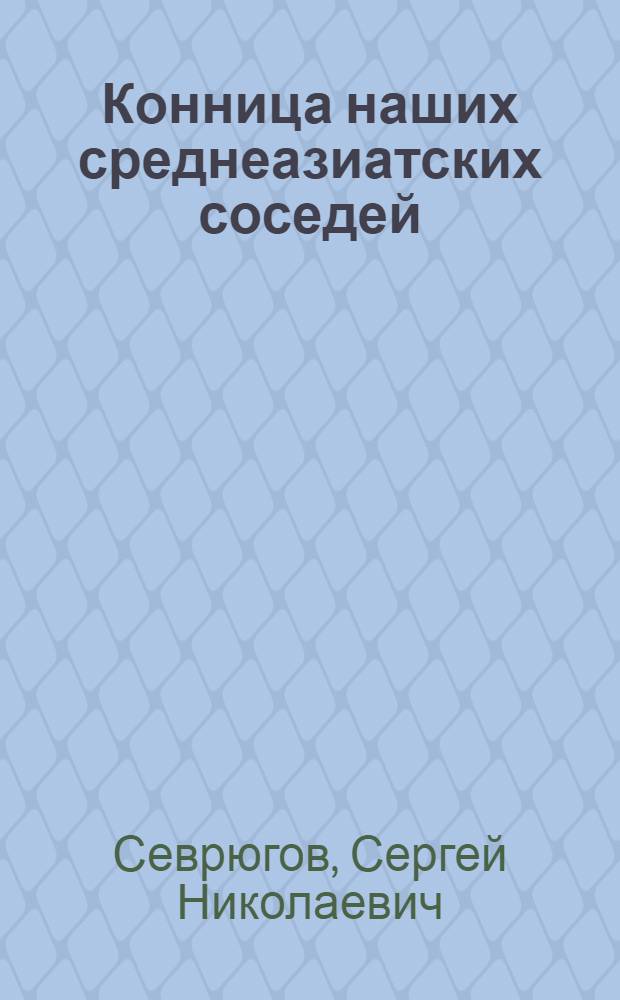 Конница наших среднеазиатских соседей

Севрюгов, Сергей Николаевич